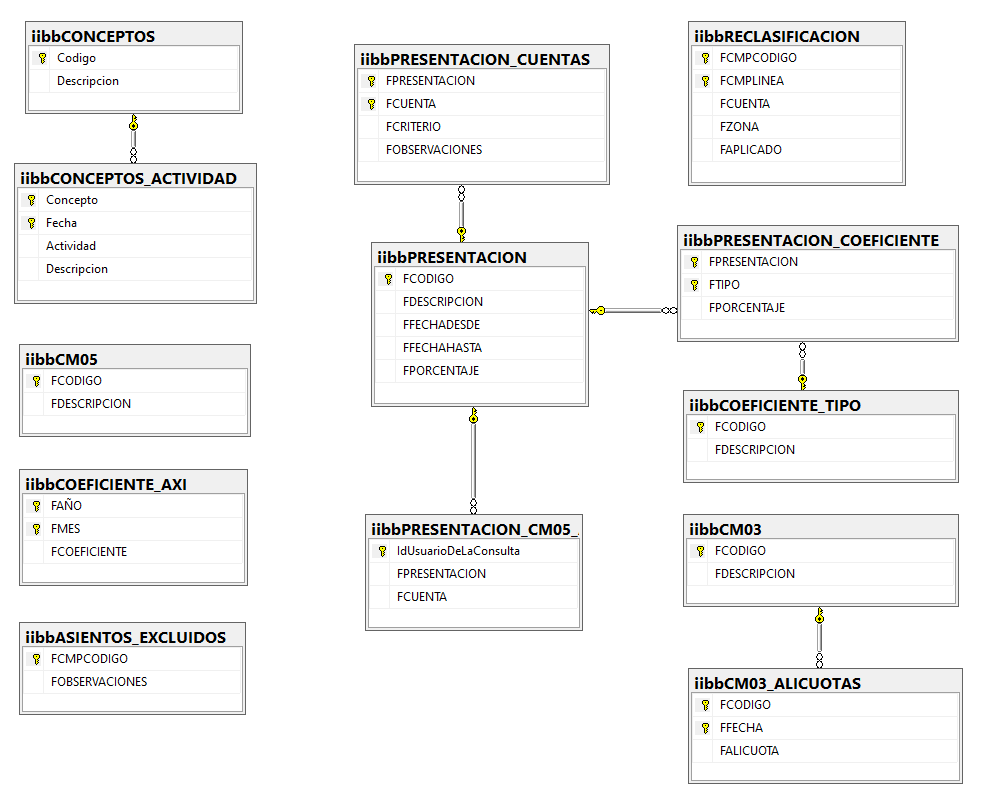 iibbCONCEPTOS
Codigo
Descripcion

iibbCONCEPTOS_ACTIVIDAD
Concepto
Fecha
Actividad
Descripcion

iibbCM05
FCODIGO
FDESCRIPCION

iibbCOEFICIENTE_AXI
FAÑO
FMES
FCOEFICIENTE

iibbASIENTOS_EXCLUIDOS
FCMPCODIGO
FOBSERVACIONES

iibbPRESENTACION_CUENTAS
FPRESENTACION
FCUENTA
FCRITERIO
FOBSERVACIONES

iibbPRESENTACION
FCODIGO
FDESCRIPCION
FFECHADESDE
FFECHAHASTA
FPORCENTAJE

iibbPRESENTACION_CM05_
IdUsuarioDeLaConsulta
FPRESENTACION
FCUENTA

iibbRECLASIFICACION
FCMPCODIGO
FCMPLINEA
FCUENTA
FZONA
FAPLICADO

iibbPRESENTACION_COEFICIENTE
FPRESENTACION
FTIPO
FPORCENTAJE

iibbCOEFICIENTE_TIPO
FCODIGO
FDESCRIPCION

iibbCM03
FCODIGO
FDESCRIPCION

iibbCM03_ALICUOTAS
FCODIGO
FFECHA
FALICUOTA